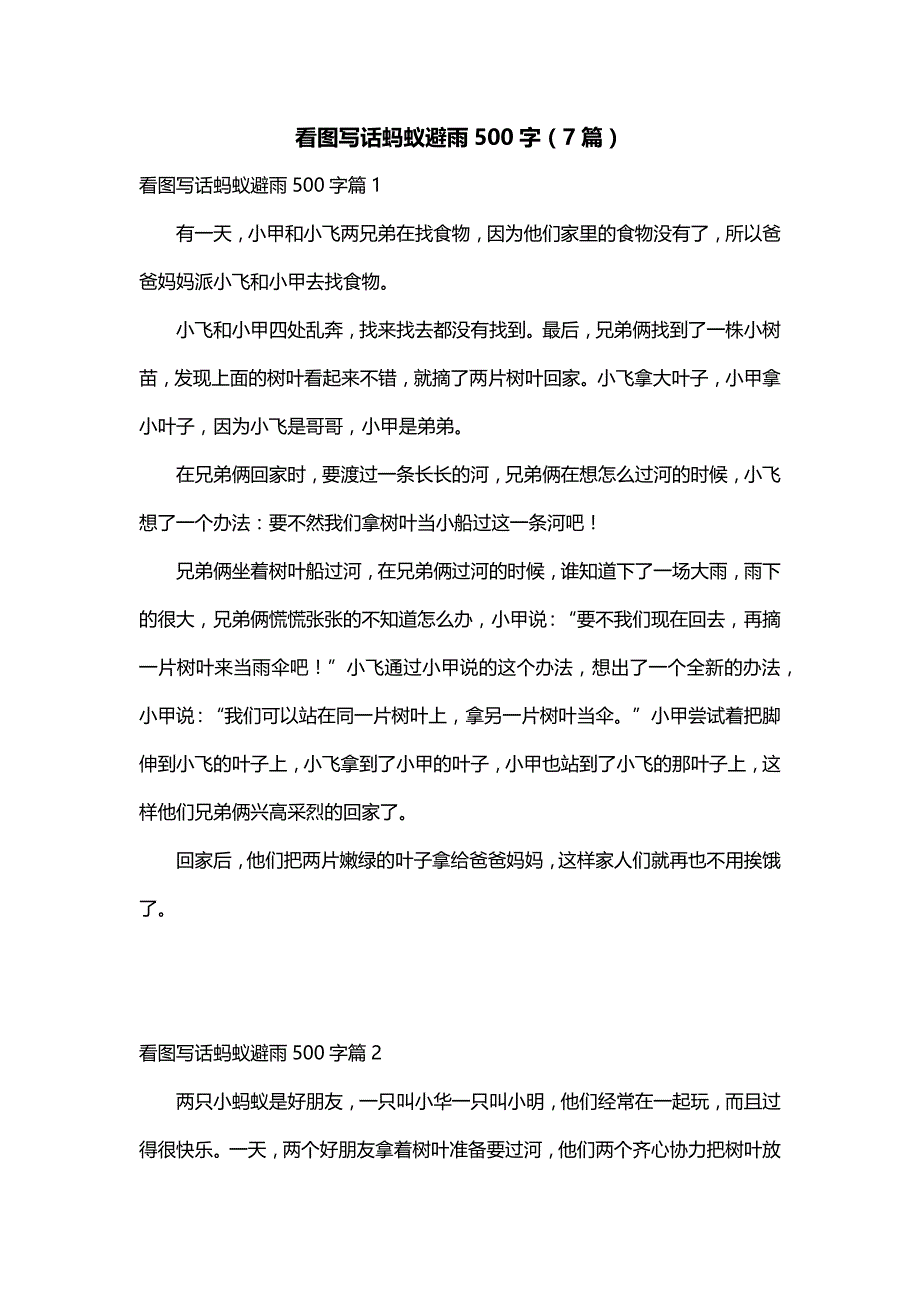 看图写话蚂蚁避雨 500 字（7 篇）

看图写话蚂蚁避雨 500 字篇 1

有一天，小甲和小飞两兄弟在找食物，因为他们家里的食物没有了，所以爸爸妈妈派小飞和小甲去找食物。

小飞和小甲四处乱奔，找来找去都没有找到。最后，兄弟俩找到了一株小树苗，发现上面的树叶看起来不错，就摘了两片树叶回家。小飞拿大叶子，小甲拿小叶子，因为小飞是哥哥，小甲是弟弟。

在兄弟俩回家时，要渡过一条长长的河，兄弟俩在想怎么过河的时候，小飞想了一个办法：要不然我们拿树叶当小船过这一条河吧！

兄弟俩坐着树叶船过河，在兄弟俩过河的时候，谁知道下了一场大雨，雨下的很大，兄弟俩慌慌张张的不知道怎么办，小甲说：“要不我们现在回去，再摘一片树叶来当雨伞吧！”小飞通过小甲说的这个办法，想出了一个全新的办法，小甲说：“我们可以站在同一片树叶上，拿另一片树叶当伞。”小甲尝试着把脚伸到小飞的叶子上，小飞拿到了小甲的叶子，小甲也站到了小飞的那叶子上，这样他们兄弟俩兴高采烈的回家了。

回家后，他们把两片嫩绿的叶子拿给爸爸妈妈，这样家人们就再也不用挨饿了。

看图写话蚂蚁避雨 500 字篇 2

两只小蚂蚁是好朋友，一只叫小华一只叫小明，他们经常在一起玩，而且过得很快乐。一天，两个好朋友拿着树叶准备要过河，他们两个齐心协力把树叶放